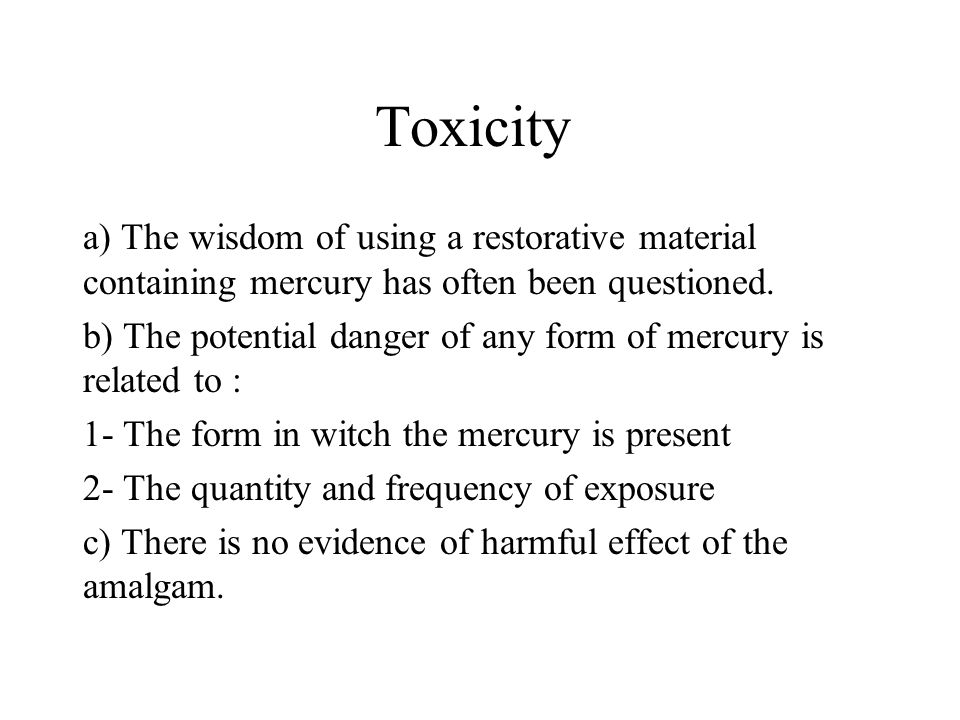 Toxicity

a) The wisdom of using a restorative material containing mercury has often been questioned.

b) The potential danger of any form of mercury is related to :

1- The form in witch the mercury is present

2- The quantity and frequency of exposure

c) There is no evidence of harmful effect of the amalgam.